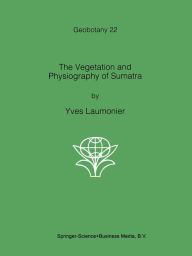 Geobotany 22

The Vegetation and Physiography of Sumatra

by

Yves Laumonier

Springer-Science+Business Media, B.V.